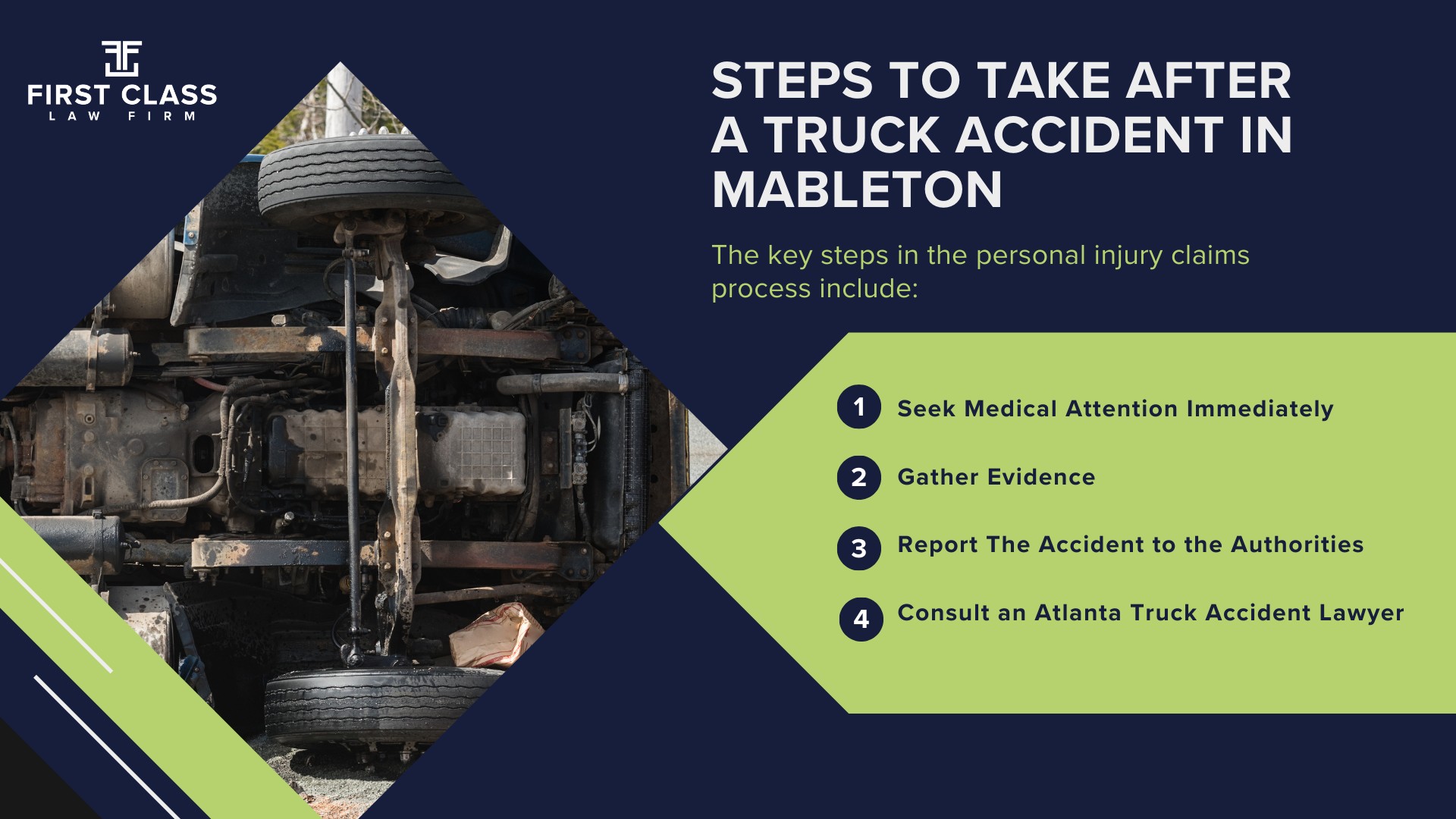 FIRST CLASS
LAW FIRM

STEPS TO TAKE AFTER A TRUCK ACCIDENT IN MABLETON

The key steps in the personal injury claims process include:

1 Seek Medical Attention Immediately

2 Gather Evidence

3 Report The Accident to the Authorities

4 Consult an Atlanta Truck Accident Lawyer